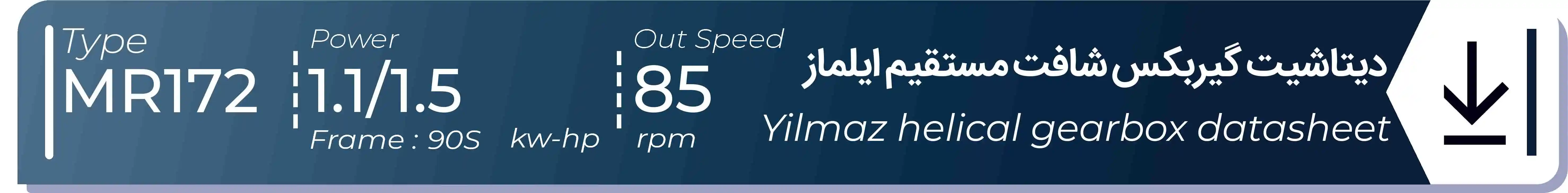 Type
MR172

Power
1.1/1.5
Frame : 90S kw-hp

Out Speed
85
rpm

دیتاشیت گیربکس شافت مستقیم ایلماز
Yilmaz helical gearbox datasheet